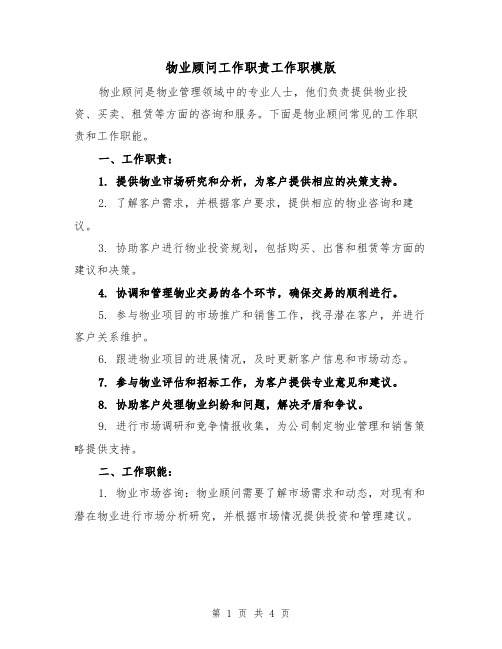 物业顾问工作职责工作职模版

物业顾问是物业管理领域中的专业人士，他们负责提供物业投资、买卖、租赁等方面的咨询和服务。下面是物业顾问常见的工作职责和工作职能。

一、工作职责：

1. 提供物业市场研究和分析，为客户提供相应的决策支持。

2. 了解客户需求，并根据客户要求，提供相应的物业咨询和建议。

3. 协助客户进行物业投资规划，包括购买、出售和租赁等方面的建议和决策。

4. 协调和管理物业交易的各个环节，确保交易的顺利进行。

5. 参与物业项目的市场推广和销售工作，找寻潜在客户，并进行客户关系维护。

6. 跟进物业项目的进展情况，及时更新客户信息和市场动态。

7. 参与物业评估和招标工作，为客户提供专业意见和建议。

8. 协助客户处理物业纠纷和问题，解决矛盾和争议。

9. 进行市场调研和竞争情报收集，为公司制定物业管理和销售策略提供支持。

二、工作职能：

1. 物业市场咨询：物业顾问需要了解市场需求和动态，对现有和潜在物业进行市场分析研究，并根据市场情况提供投资和管理建议。

第 1 页 共 4 页